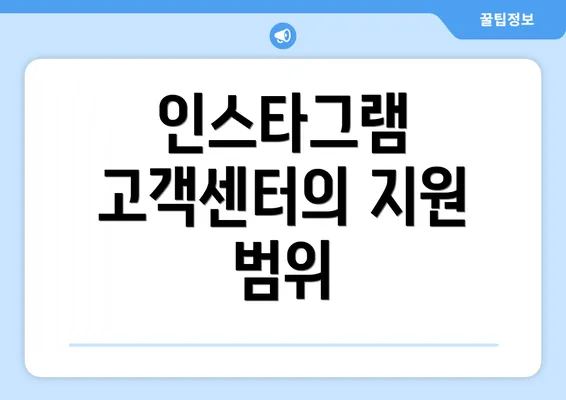 꿀팁정보

인스타그램 고객센터의 지원 범위